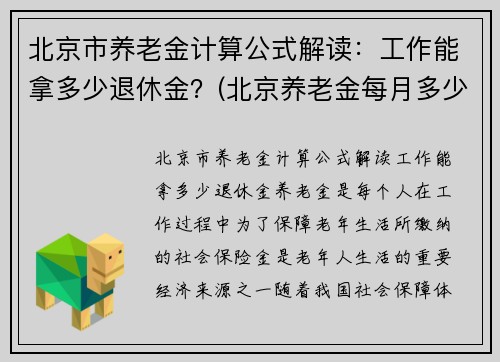 北京市养老金计算公式解读：工作能拿多少退休金？(北京养老金每月多少

北京市养老金计算公式解读工作能拿多少退休金养老金是每个人在工作过程中为了保障老年生活所缴纳的社会保险金是老年人生活的重要经济来源之一随着我国社会保障体